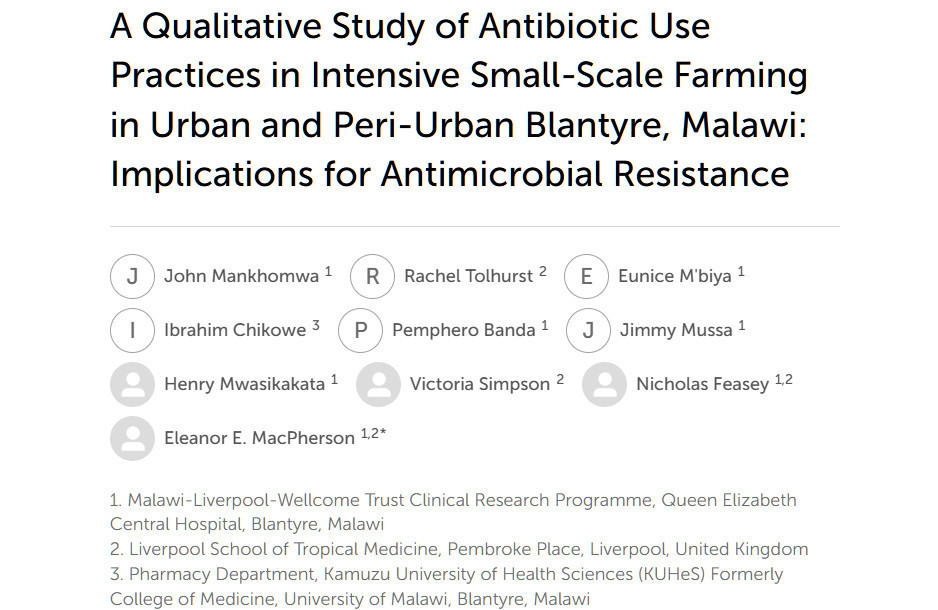 A Qualitative Study of Antibiotic Use Practices in Intensive Small-Scale Farming in Urban and Peri-Urban Blantyre, Malawi: Implications for Antimicrobial Resistance

J John Mankhomwa $^{1}$ R Rachel Tolhurst $^{2}$ E Eunice M'biya $^{1}$

I Ibrahim Chikowe $^{3}$ P Pemphero Banda $^{1}$ J Jimmy Mussa $^{1}$

Henry Mwasikakata $^{1}$ Victoria Simpson $^{2}$ Nicholas Feasey $^{1,2}$

Eleanor E. MacPherson $^{1,2*}$

1. Malawi-Liverpool-Wellcome Trust Clinical Research Programme, Queen Elizabeth Central Hospital, Blantyre, Malawi
2. Liverpool School of Tropical Medicine, Pembroke Place, Liverpool, United Kingdom
3. Pharmacy Department, Kamuzu University of Health Sciences (KUHeS) Formerly College of Medicine, University of Malawi, Blantyre, Malawi